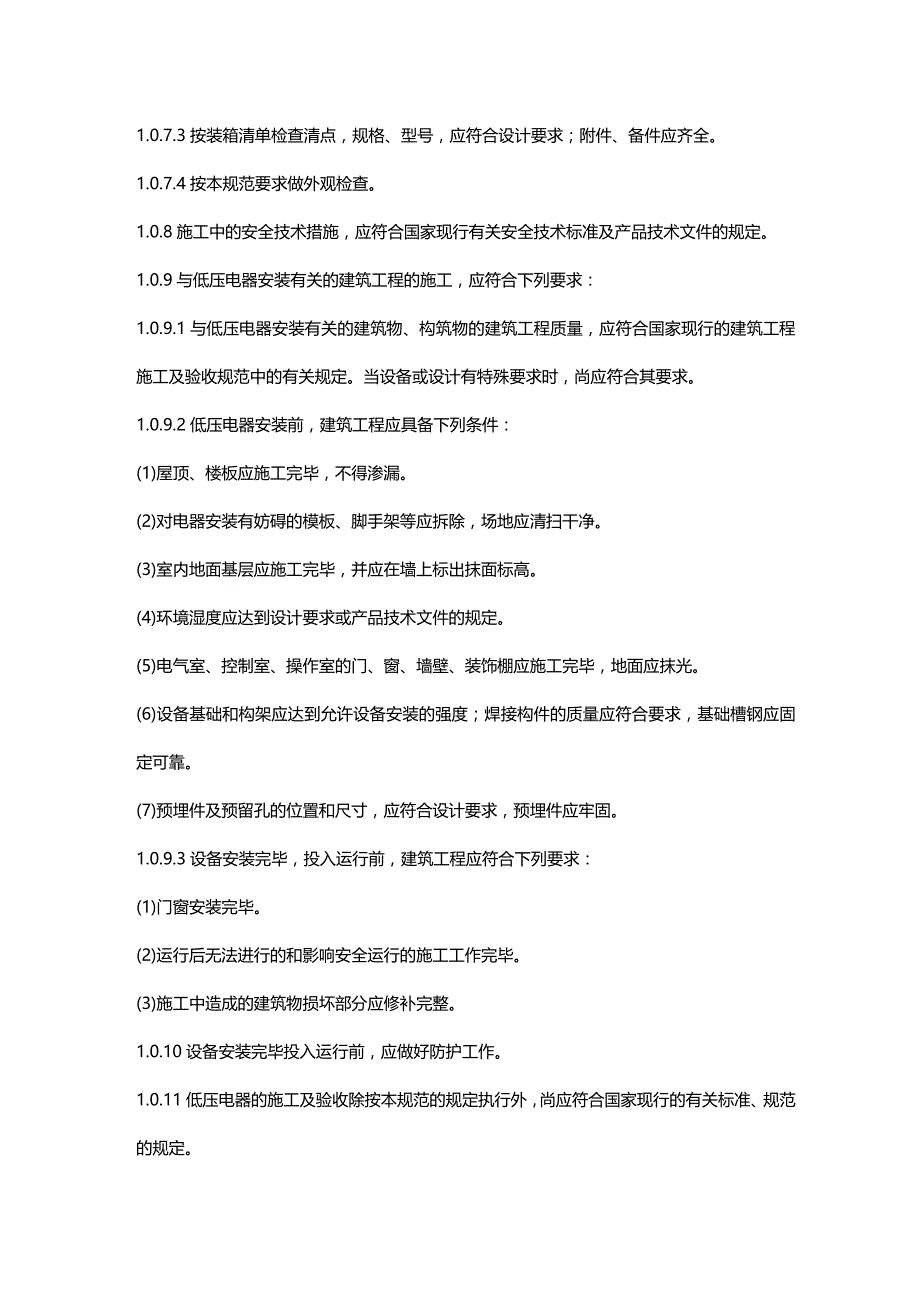 1.0.7.3 按装箱清单检查清点，规格、型号，应符合设计要求；附件、备件应齐全。

1.0.7.4 按本规范要求做外观检查。

1.0.8 施工中的安全技术措施，应符合国家现行有关安全技术标准及产品技术文件的规定。

1.0.9 与低压电器安装有关的建筑工程的施工，应符合下列要求：

1.0.9.1 与低压电器安装有关的建筑物、构筑物的建筑工程质量，应符合国家现行的建筑工程施工及验收规范中的有关规定。当设备或设计有特殊要求时，尚应符合其要求。

1.0.9.2 低压电器安装前，建筑工程应具备下列条件：

(1)屋顶、楼板应施工完毕，不得渗漏。

(2)对电器安装有妨碍的模板、脚手架等应拆除，场地应清扫干净。

(3)室内地面基层应施工完毕，并应在墙上标出抹面标高。

(4)环境湿度应达到设计要求或产品技术文件的规定。

(5)电气室、控制室、操作室的门、窗、墙壁、装饰棚应施工完毕，地面应抹光。

(6)设备基础和构架应达到允许设备安装的强度；焊接构件的质量应符合要求，基础槽钢应固定可靠。

(7)预埋件及预留孔的位置和尺寸，应符合设计要求，预埋件应牢固。

1.0.9.3 设备安装完毕，投入运行前，建筑工程应符合下列要求：

(1)门窗安装完毕。

(2)运行后无法进行的和影响安全运行的施工工作完毕。

(3)施工中造成的建筑物损坏部分应修补完整。

1.0.10 设备安装完毕投入运行前，应做好防护工作。

1.0.11 低压电器的施工及验收除按本规范的规定执行外，尚应符合国家现行的有关标准、规范的规定。